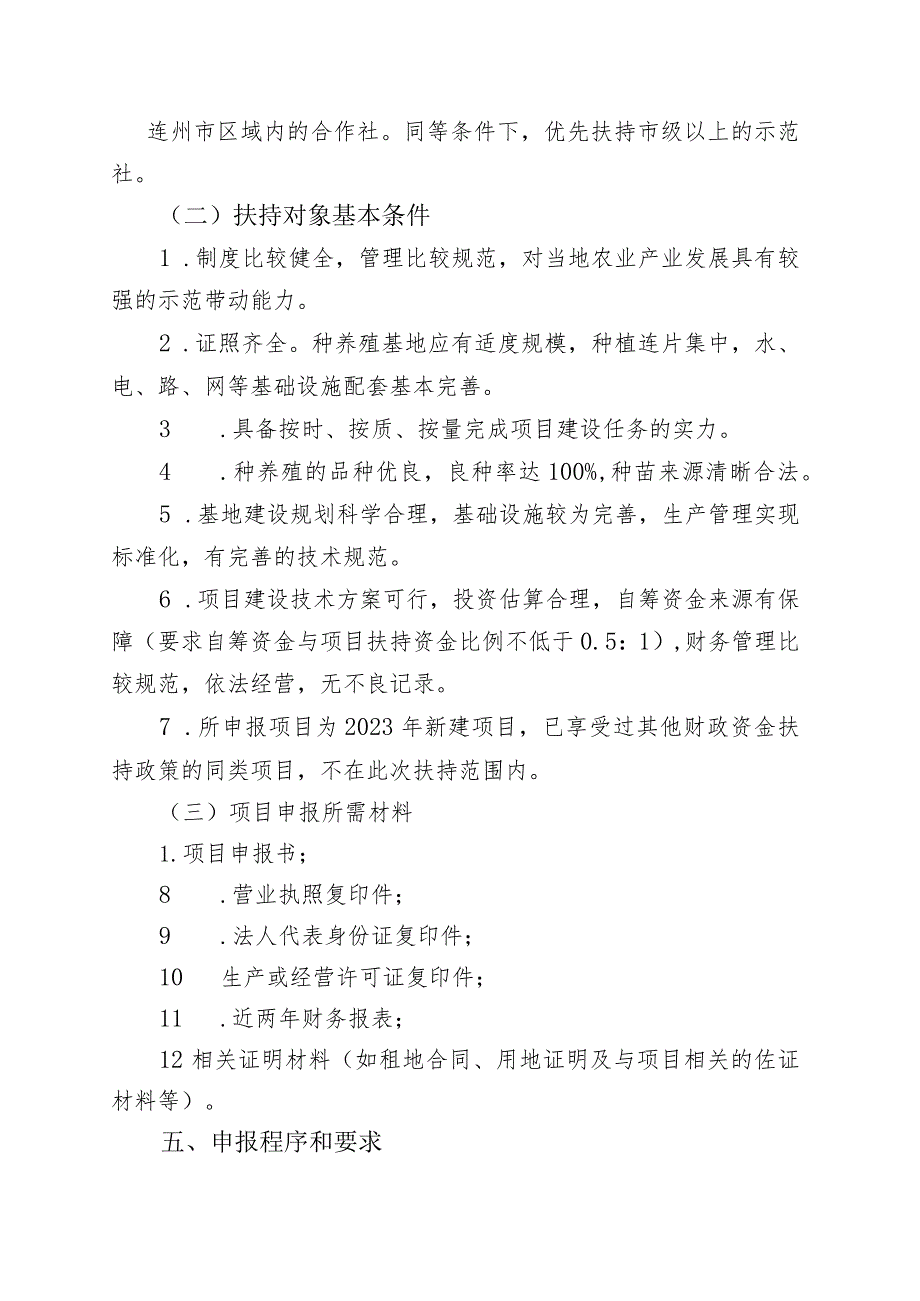 连州市区域内的合作社。同等条件下，优先扶持市级以上的示范社。

（二）扶持对象基本条件

1．制度比较健全，管理比较规范，对当地农业产业发展具有较强的示范带动能力。

2．证照齐全。种养殖基地应有适度规模，种植连片集中，水、电、路、网等基础设施配套基本完善。

3　．具备按时、按质、按量完成项目建设任务的实力。

4　．种养殖的品种优良，良种率达100%,种苗来源清晰合法。

5．基地建设规划科学合理，基础设施较为完善，生产管理实现标准化，有完善的技术规范。

6．项目建设技术方案可行，投资估算合理，自筹资金来源有保障（要求自筹资金与项目扶持资金比例不低于0.5：1），财务管理比较规范，依法经营，无不良记录。

7．所申报项目为2023年新建项目，已享受过其他财政资金扶持政策的同类项目，不在此次扶持范围内。

（三）项目申报所需材料

1.项目申报书；

8　．营业执照复印件；

9　．法人代表身份证复印件；

10　生产或经营许可证复印件；

11　．近两年财务报表；

12相关证明材料（如租地合同、用地证明及与项目相关的佐证材料等）。

五、申报程序和要求